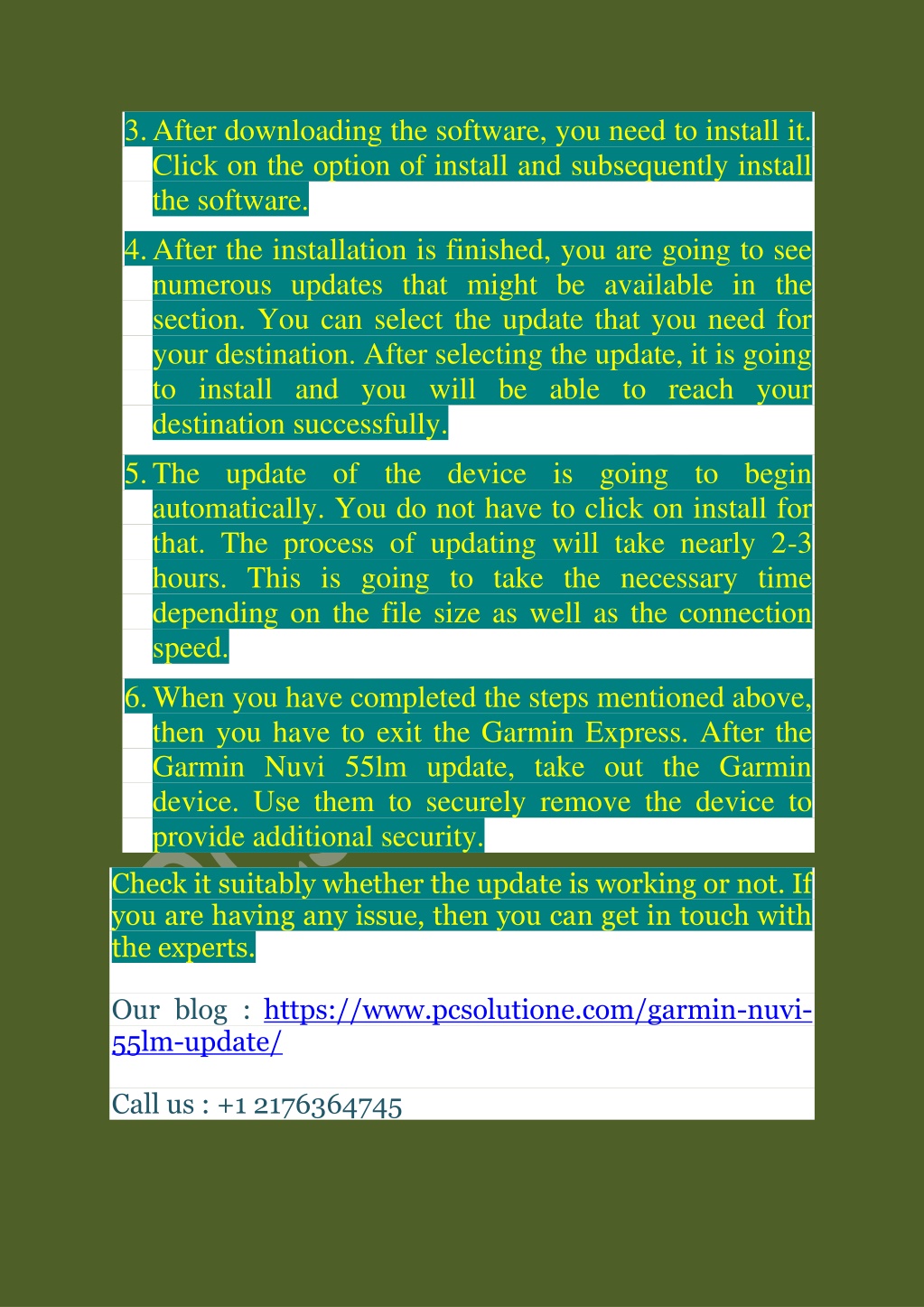 3. After downloading the software, you need to install it. Click on the option of install and subsequently install the software.

4. After the installation is finished, you are going to see numerous updates that might be available in the section. You can select the update that you need for your destination. After selecting the update, it is going to install and you will be able to reach your destination successfully.

5. The update of the device is going to begin automatically. You do not have to click on install for that. The process of updating will take nearly 2-3 hours. This is going to take the necessary time depending on the file size as well as the connection speed.

6. When you have completed the steps mentioned above, then you have to exit the Garmin Express. After the Garmin Nuvi 55lm update, take out the Garmin device. Use them to securely remove the device to provide additional security.

Check it suitably whether the update is working or not. If you are having any issue, then you can get in touch with the experts.

Our blog : https://www.pcsolutione.com/garmin-nuvi-55lm-update/

Call us : +1 2176364745